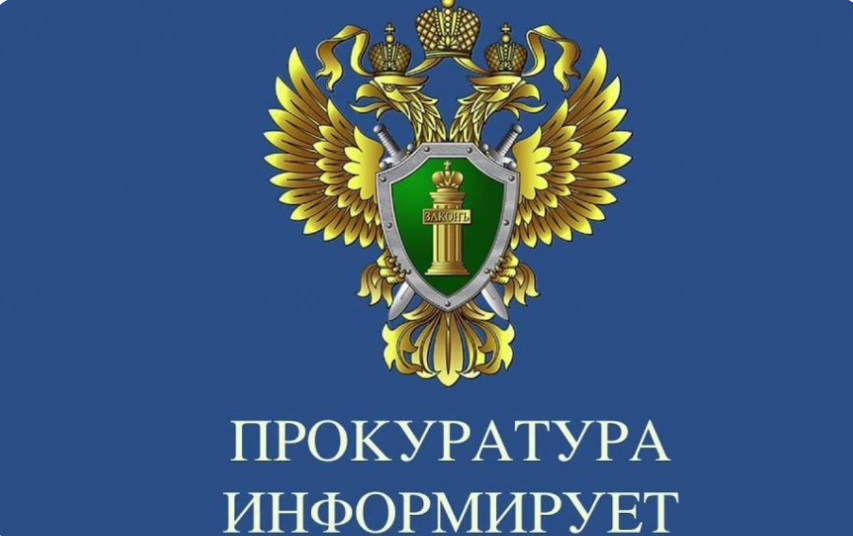 ЗАКОНЪ

ПРОКУРАТУРА
ИНФОРМИРУЕТ